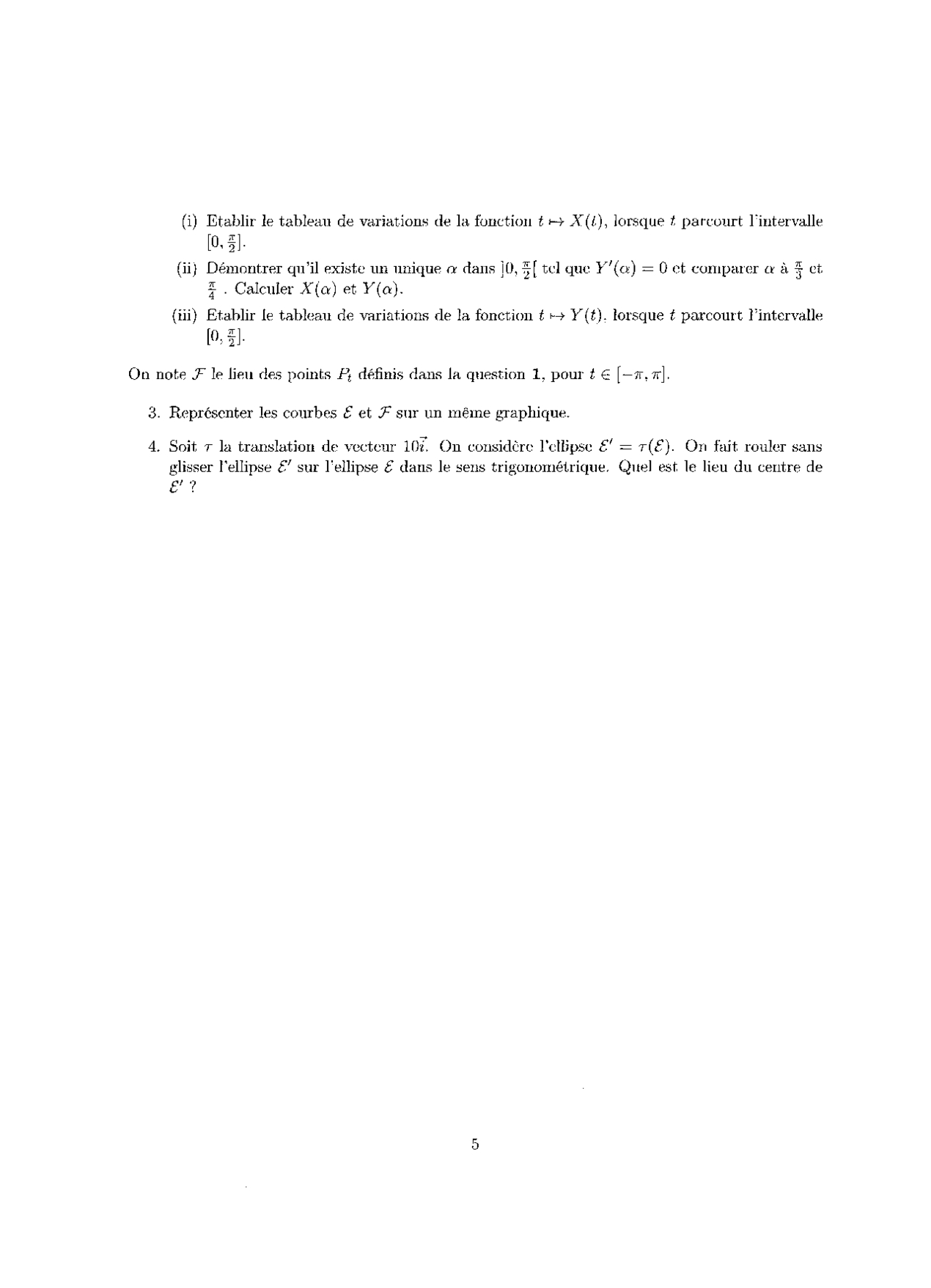 (i) Etablir le tableau de variations de la fonction $t \mapsto X(t)$, lorsque $t$ parcourt l'intervalle $[0, \frac{\pi}{2}]$.

(ii) Démontrer qu'il existe un unique $\alpha$ dans $]0, \frac{\pi}{2}[$ tel que $Y'(\alpha) = 0$ et comparer $\alpha$ à $\frac{\pi}{3}$ et $\frac{\pi}{4}$ . Calculer $X(\alpha)$ et $Y(\alpha)$.

(iii) Etablir le tableau de variations de la fonction $t \mapsto Y(t)$, lorsque $t$ parcourt l'intervalle $[0, \frac{\pi}{2}]$.

On note $\mathcal{F}$ le lieu des points $P_t$ définis dans la question **1**, pour $t \in [-\pi, \pi]$.

3. Représenter les courbes $\mathcal{E}$ et $\mathcal{F}$ sur un même graphique.

4. Soit $\tau$ la translation de vecteur $10\vec{i}$. On considère l'ellipse $\mathcal{E}' = \tau(\mathcal{E})$. On fait rouler sans glisser l'ellipse $\mathcal{E}'$ sur l'ellipse $\mathcal{E}$ dans le sens trigonométrique. Quel est le lieu du centre de $\mathcal{E}'$ ?

5